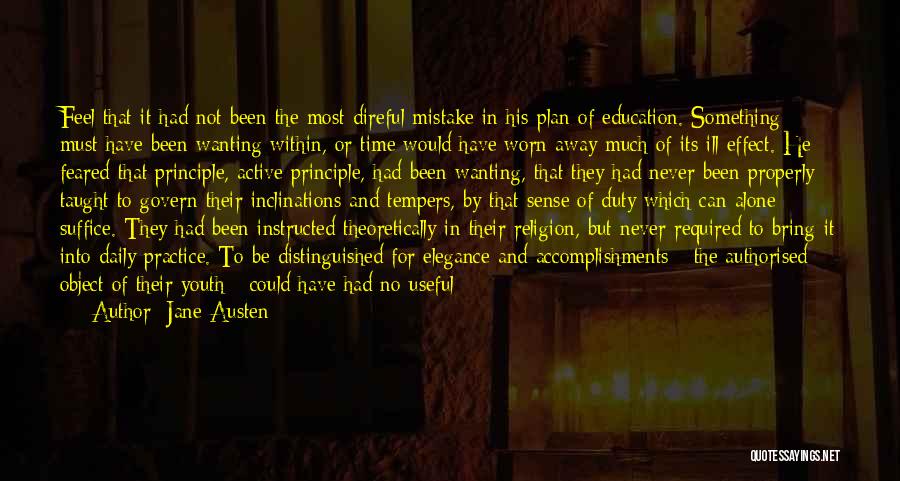 Feel that it had not been the most direful mistake in his plan of education. Something must have been wanting within, or time would have worn away much of its ill effect. He feared that principle, active principle, had been wanting, that they had never been properly taught to govern their inclinations and tempers, by that sense of duty which can alone suffice. They had been instructed theoretically in their religion, but never required to bring it into daily practice. To be distinguished for elegance and accomplishments - the authorised object of their youth - could have had no useful

Author: Jane Austen

QUOTESSAYINGS.NET